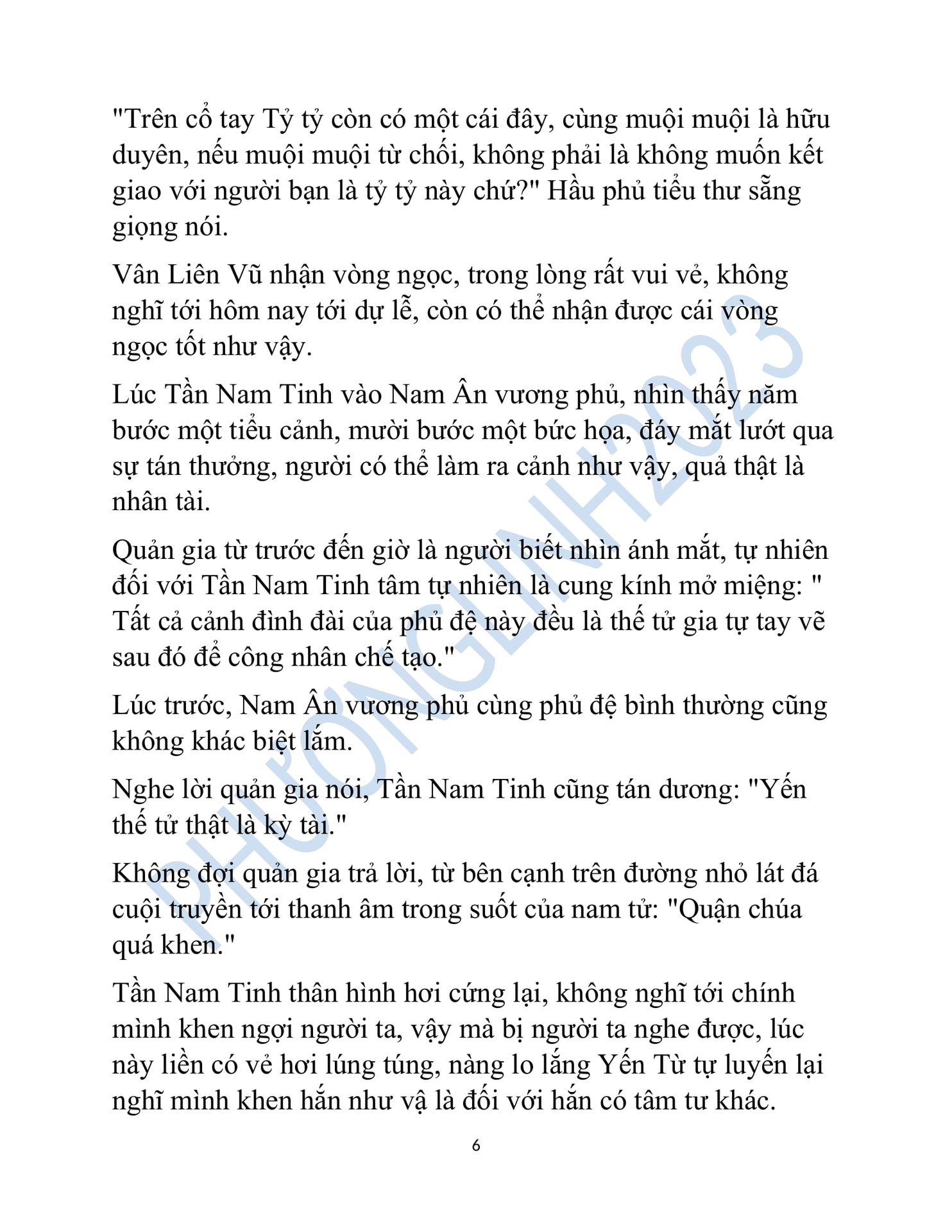 "Trên cổ tay Tỷ tỷ còn có một cái đây, cùng muội muội là hữu duyên, nếu muội muội từ chối, không phải là không muốn kết giao với người bạn là tỷ tỷ này chứ?" Hầu phủ tiểu thư sẵng giọng nói.

Vân Liên Vũ nhận vòng ngọc, trong lòng rất vui vẻ, không nghĩ tới hôm nay tới dự lễ, còn có thể nhận được cái vòng ngọc tốt như vậy.

Lúc Tần Nam Tinh vào Nam Ân vương phủ, nhìn thấy năm bước một tiểu cảnh, mười bước một bức họa, đáy mắt lướt qua sự tán thưởng, người có thể làm ra cảnh như vậy, quả thật là nhân tài.

Quản gia từ trước đến giờ là người biết nhìn ánh mắt, tự nhiên đối với Tần Nam Tinh tâm tự nhiên là cung kính mở miệng: " Tất cả cảnh đình đài của phủ đệ này đều là thế tử gia tự tay vẽ sau đó để công nhân chế tạo."

Lúc trước, Nam Ân vương phủ cùng phủ đệ bình thường cũng không khác biệt lắm.

Nghe lời quản gia nói, Tần Nam Tinh cũng tán dương: "Yến thế tử thật là kỳ tài."

Không đợi quản gia trả lời, từ bên cạnh trên đường nhỏ lát đá cuội truyền tới thanh âm trong suốt của nam tử: "Quận chúa quá khen."

Tần Nam Tinh thân hình hơi cứng lại, không nghĩ tới chính mình khen ngợi người ta, vậy mà bị người ta nghe được, lúc này liền có vẻ hơi lúng túng, nàng lo lắng Yến Từ tự luyến lại nghĩ mình khen hắn như vậ là đối với hắn có tâm tư khác.

6

PHƯƠNGLINH2023